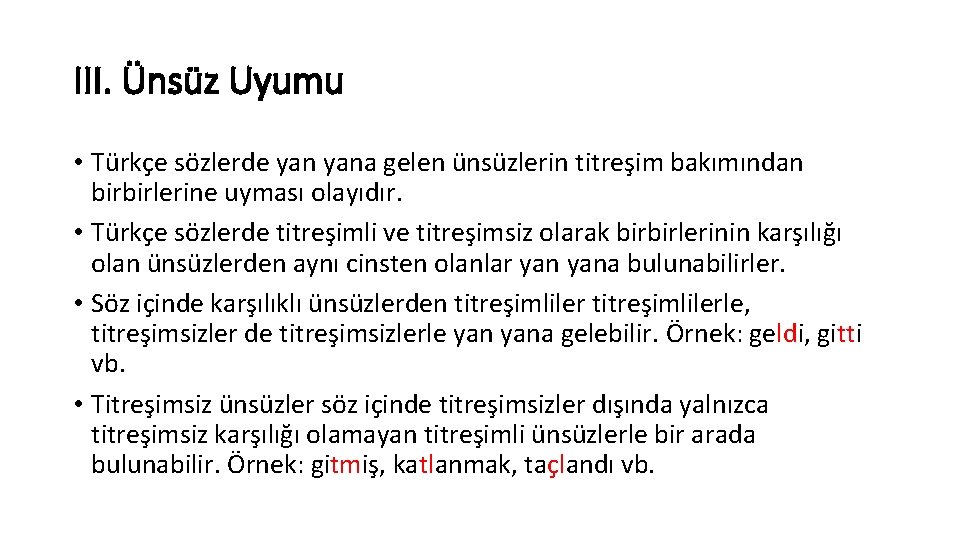 III. Ünsüz Uyumu

• Türkçe sözlerde yan yana gelen ünsüzlerin titreşim bakımından birbirlerine uyması olayıdır.

• Türkçe sözlerde titreşimli ve titreşimsiz olarak birbirlerinin karşılığı olan ünsüzlerden aynı cinsten olanlar yan yana bulunabilirler.

• Söz içinde karşılıklı ünsüzlerden titreşimliler titreşimlilerle, titreşimsizler de titreşimsizlerle yan yana gelebilir. Örnek: geldi, gitti vb.

• Titreşimsiz ünsüzler söz içinde titreşimsizler dışında yalnızca titreşimsiz karşılığı olamayan titreşimli ünsüzlerle bir arada bulunabilir. Örnek: gitmiş, katlanmak, taçlandı vb.